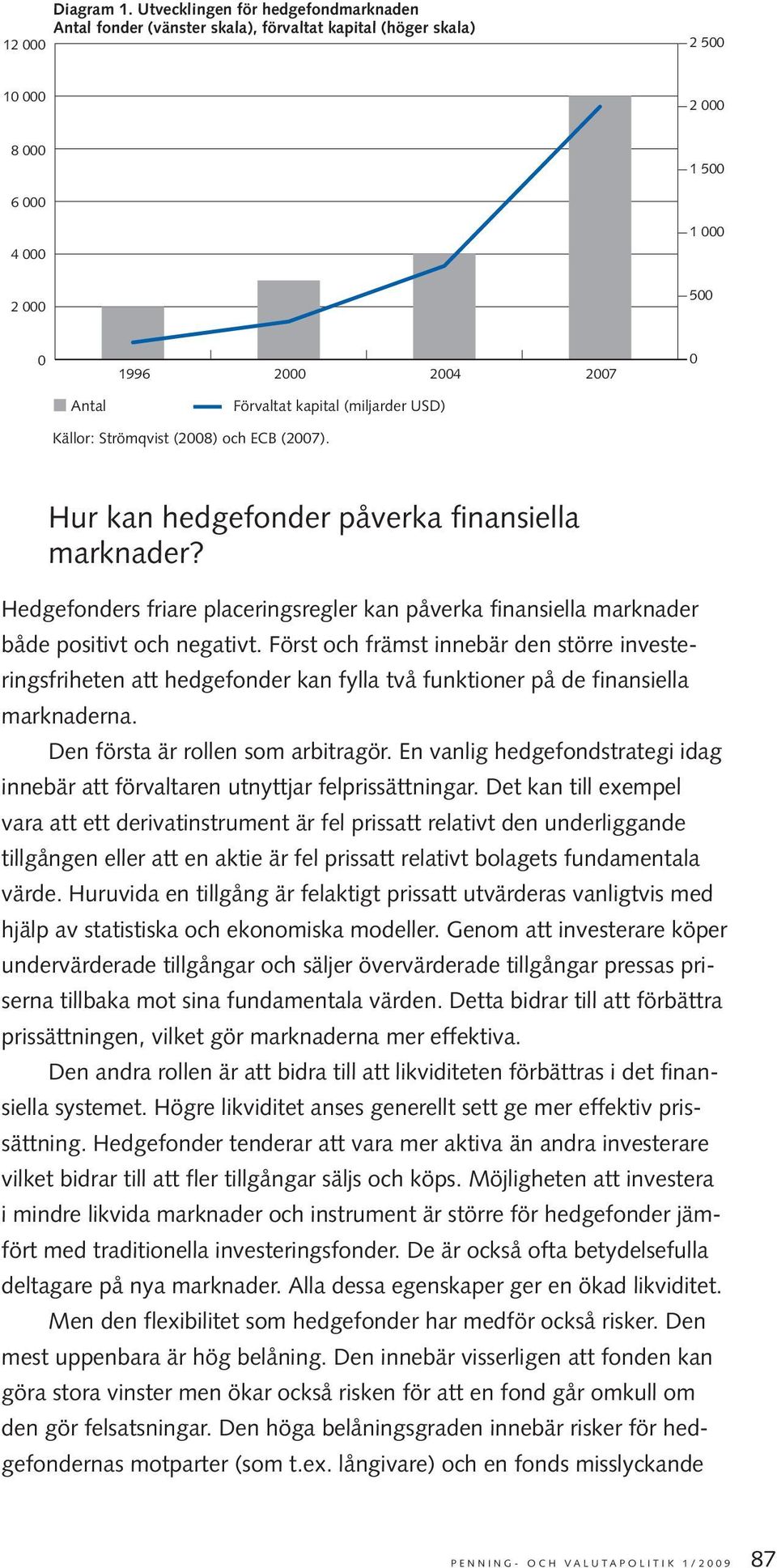 Diagram 1. Utvecklingen för hedgefondmarknaden
Antal fonder (vänster skala), förvaltat kapital (höger skala)

12 000
10 000
8 000
6 000
4 000
2 000
0

2 500
2 000
1 500
1 000
500
0

1996 2000 2004 2007

Antal Förvaltat kapital (miljarder USD)

Källor: Strömqvist (2008) och ECB (2007).

Hur kan hedgefonder påverka finansiella marknader?

Hedgefonders friare placeringsregler kan påverka finansiella marknader både positivt och negativt. Först och främst innebär den större investeringsfriheten att hedgefonder kan fylla två funktioner på de finansiella marknaderna.

Den första är rollen som arbitragör. En vanlig hedgefondstrategi idag innebär att förvaltaren utnyttjar felprissättningar. Det kan till exempel vara att ett derivatinstrument är fel prissatt relativt den underliggande tillgången eller att en aktie är fel prissatt relativt bolagets fundamentala värde. Huruvida en tillgång är felaktigt prissatt utvärderas vanligtvis med hjälp av statistiska och ekonomiska modeller. Genom att investerare köper undervärderade tillgångar och säljer övervärderade tillgångar pressas priserna tillbaka mot sina fundamentala värden. Detta bidrar till att förbättra prissättningen, vilket gör marknaderna mer effektiva.

Den andra rollen är att bidra till att likviditeten förbättras i det finansiella systemet. Högre likviditet anses generellt sett ge mer effektiv prissättning. Hedgefonder tenderar att vara mer aktiva än andra investerare vilket bidrar till att fler tillgångar säljs och köps. Möjligheten att investera i mindre likvida marknader och instrument är större för hedgefonder jämfört med traditionella investeringsfonder. De är också ofta betydelsefulla deltagare på nya marknader. Alla dessa egenskaper ger en ökad likviditet.

Men den flexibilitet som hedgefonder har medför också risker. Den mest uppenbara är hög belåning. Den innebär visserligen att fonden kan göra stora vinster men ökar också risken för att en fond går omkull om den gör felsatsningar. Den höga belåningsgraden innebär risker för hedgefondernas motparter (som t.ex. långivare) och en fonds misslyckande

PENNING- OCH VALUTAPOLITIK 1/2009 87